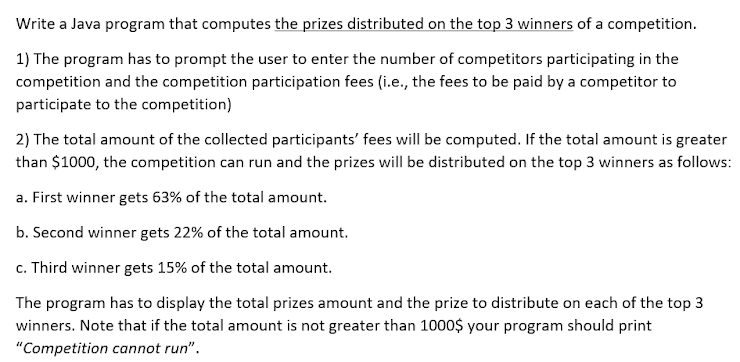 Write a Java program that computes the prizes distributed on the top 3 winners of a competition.

1) The program has to prompt the user to enter the number of competitors participating in the competition and the competition participation fees (i.e., the fees to be paid by a competitor to participate to the competition)

2) The total amount of the collected participants' fees will be computed. If the total amount is greater than \$1000, the competition can run and the prizes will be distributed on the top 3 winners as follows:

a. First winner gets 63% of the total amount.

b. Second winner gets 22% of the total amount.

c. Third winner gets 15% of the total amount.

The program has to display the total prizes amount and the prize to distribute on each of the top 3 winners. Note that if the total amount is not greater than 1000\$ your program should print "Competition cannot run".